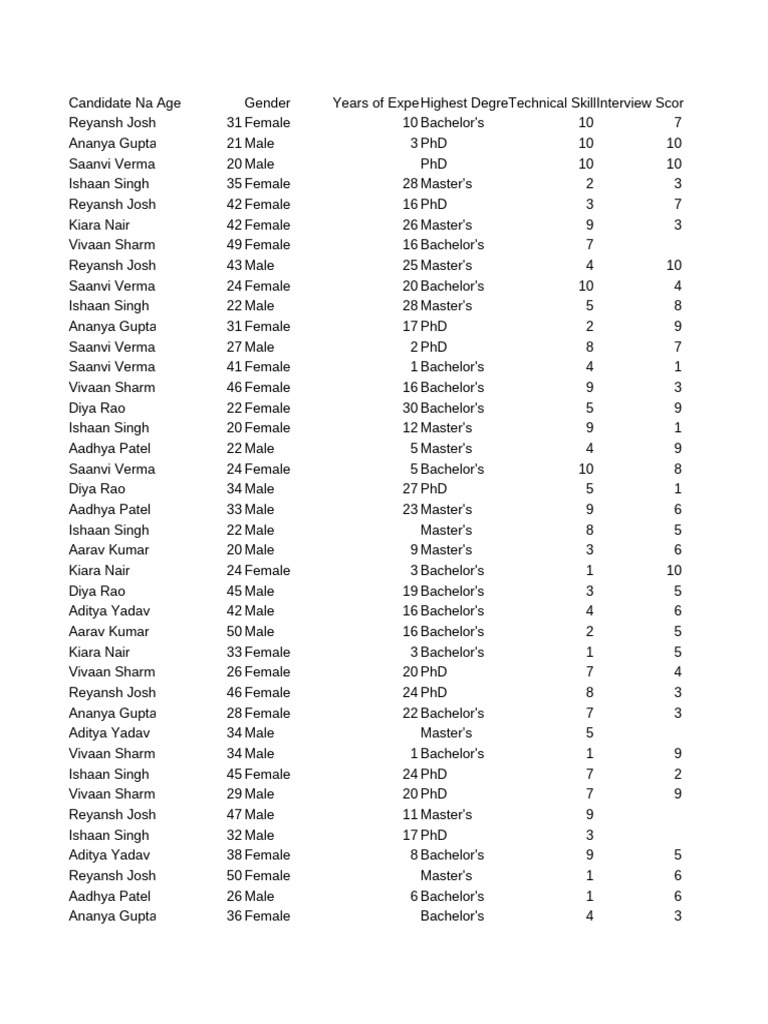 | Candidate Na | Age | Gender | Years of Expe | Highest Degre | Technical Skill | Interview Scor |
|---|---|---|---|---|---|---|
| Reyansh Josh | 31 | Female | 10 | Bachelor's | 10 | 7 |
| Ananya Gupta | 21 | Male | 3 | PhD | 10 | 10 |
| Saanvi Verma | 20 | Male | | PhD | 10 | 10 |
| Ishaan Singh | 35 | Female | 28 | Master's | 2 | 3 |
| Reyansh Josh | 42 | Female | 16 | PhD | 3 | 7 |
| Kiara Nair | 42 | Female | 26 | Master's | 9 | 3 |
| Vivaan Sharm | 49 | Female | 16 | Bachelor's | 7 | |
| Reyansh Josh | 43 | Male | 25 | Master's | 4 | 10 |
| Saanvi Verma | 24 | Female | 20 | Bachelor's | 10 | 4 |
| Ishaan Singh | 22 | Male | 28 | Master's | 5 | 8 |
| Ananya Gupta | 31 | Female | 17 | PhD | 2 | 9 |
| Saanvi Verma | 27 | Male | 2 | PhD | 8 | 7 |
| Saanvi Verma | 41 | Female | 1 | Bachelor's | 4 | 1 |
| Vivaan Sharm | 46 | Female | 16 | Bachelor's | 9 | 3 |
| Diya Rao | 22 | Female | 30 | Bachelor's | 5 | 9 |
| Ishaan Singh | 20 | Female | 12 | Master's | 9 | 1 |
| Aadhya Patel | 22 | Male | 5 | Master's | 4 | 9 |
| Saanvi Verma | 24 | Female | 5 | Bachelor's | 10 | 8 |
| Diya Rao | 34 | Male | 27 | PhD | 5 | 1 |
| Aadhya Patel | 33 | Male | 23 | Master's | 9 | 6 |
| Ishaan Singh | 22 | Male | | Master's | 8 | 5 |
| Aarav Kumar | 20 | Male | 9 | Master's | 3 | 6 |
| Kiara Nair | 24 | Female | 3 | Bachelor's | 1 | 10 |
| Diya Rao | 45 | Male | 19 | Bachelor's | 3 | 5 |
| Aditya Yadav | 42 | Male | 16 | Bachelor's | 4 | 6 |
| Aarav Kumar | 50 | Male | 16 | Bachelor's | 2 | 5 |
| Kiara Nair | 33 | Female | 3 | Bachelor's | 1 | 5 |
| Vivaan Sharm | 26 | Female | 20 | PhD | 7 | 4 |
| Reyansh Josh | 46 | Female | 24 | PhD | 8 | 3 |
| Ananya Gupta | 28 | Female | 22 | Bachelor's | 7 | 3 |
| Aditya Yadav | 34 | Male | | Master's | 5 | |
| Vivaan Sharm | 34 | Male | 1 | Bachelor's | 1 | 9 |
| Ishaan Singh | 45 | Female | 24 | PhD | 7 | 2 |
| Vivaan Sharm | 29 | Male | 20 | PhD | 7 | 9 |
| Reyansh Josh | 47 | Male | 11 | Master's | 9 | |
| Ishaan Singh | 32 | Male | 17 | PhD | 3 | |
| Aditya Yadav | 38 | Female | 8 | Bachelor's | 9 | 5 |
| Reyansh Josh | 50 | Female | | Master's | 1 | 6 |
| Aadhya Patel | 26 | Male | 6 | Bachelor's | 1 | 6 |
| Ananya Gupta | 36 | Female | | Bachelor's | 4 | 3 |